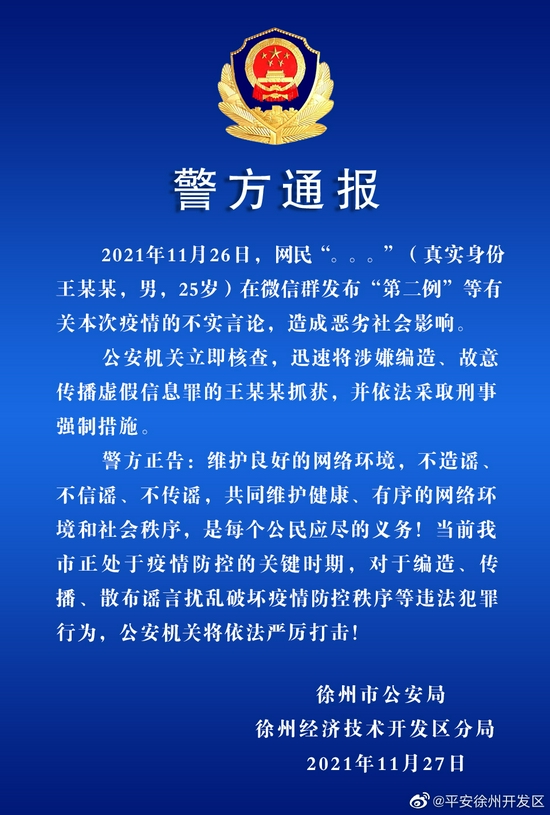 警方通报

2021年11月26日，网民“。。。”（真实身份王某某，男，25岁）在微信群发布“第二例”等有关本次疫情的不实言论，造成恶劣社会影响。

公安机关立即核查，迅速将涉嫌编造、故意传播虚假信息罪的王某某抓获，并依法采取刑事强制措施。

警方正告：维护良好的网络环境，不造谣、不信谣、不传谣，共同维护健康、有序的网络环境和社会秩序，是每个公民应尽的义务！当前我市正处于疫情防控的关键时期，对于编造、传播、散布谣言扰乱破坏疫情防控秩序等违法犯罪行为，公安机关将依法严厉打击！

徐州市公安局
徐州经济技术开发区分局
2021年11月27日

@平安徐州开发区